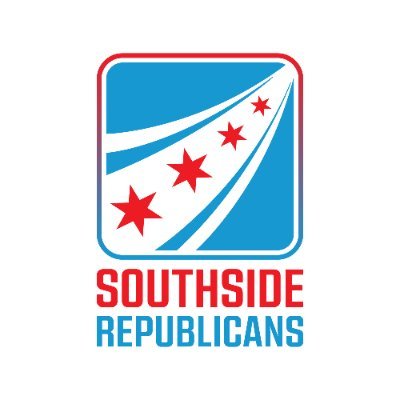 SOUTHSIDE
REPUBLICANS